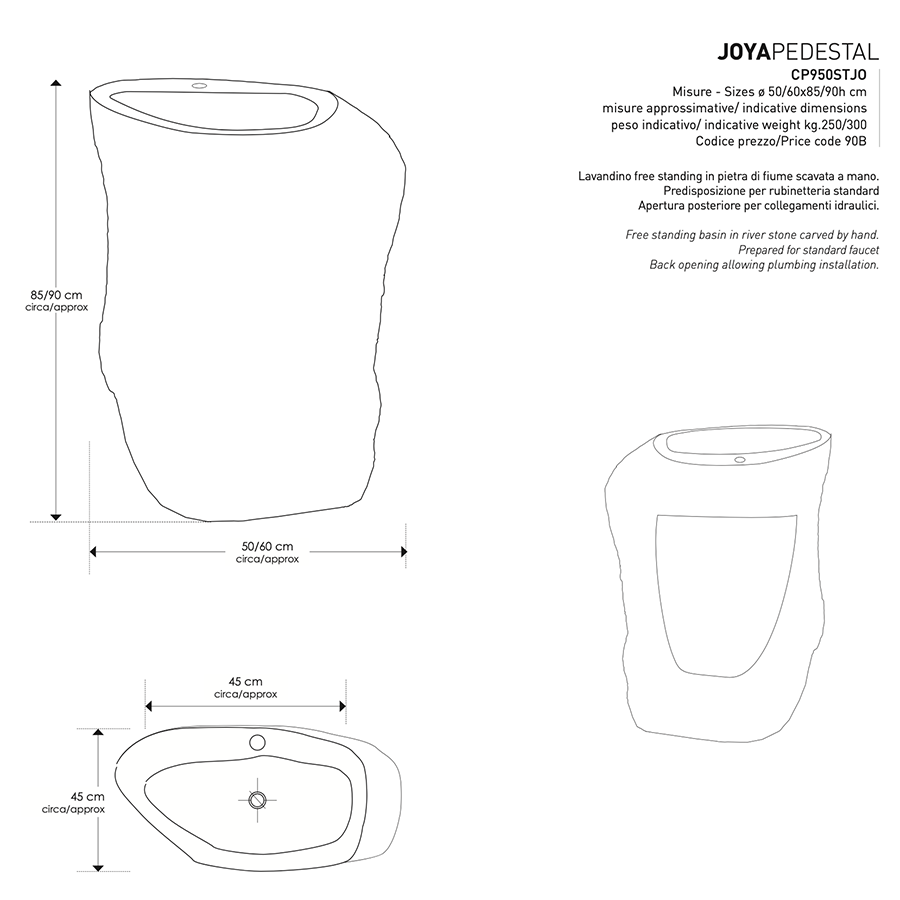 JOYAPEDESTAL
CP950STJO
Misure - Sizes ø 50/60x85/90h cm
misure approssimative/ indicative dimensions
peso indicativo/ indicative weight kg.250/300
Codice prezzo/Price code 90B

Lavandino free standing in pietra di fiume scavata a mano.
Predisposizione per rubinetteria standard
Apertura posteriore per collegamenti idraulici.

Free standing basin in river stone carved by hand.
Prepared for standard faucet
Back opening allowing plumbing installation.

85/90 cm
circa/approx

50/60 cm
circa/approx

45 cm
circa/approx

45 cm
circa/approx